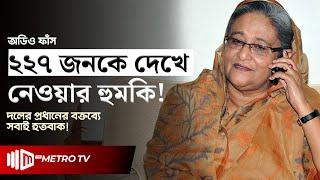 অডিও ফাঁস

২২৭ জনকে দেখে নেওয়ার হুমকি!

দলের প্রধানের বক্তব্যে সবাই হতবাক!

METRO TV